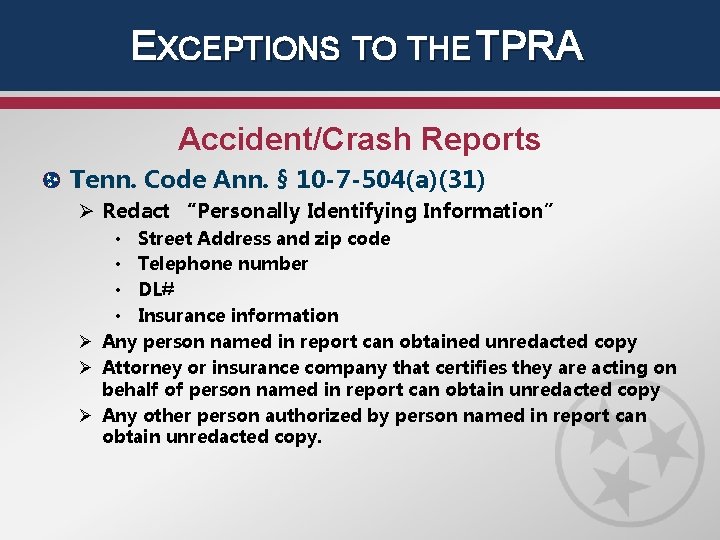 EXCEPTIONS TO THE TPRA

Accident/Crash Reports

Tenn. Code Ann. § 10-7-504(a)(31)

➢ Redact "Personally Identifying Information"

• Street Address and zip code
• Telephone number
• DL#
• Insurance information

➢ Any person named in report can obtained unredacted copy
➢ Attorney or insurance company that certifies they are acting on behalf of person named in report can obtain unredacted copy
➢ Any other person authorized by person named in report can obtain unredacted copy.